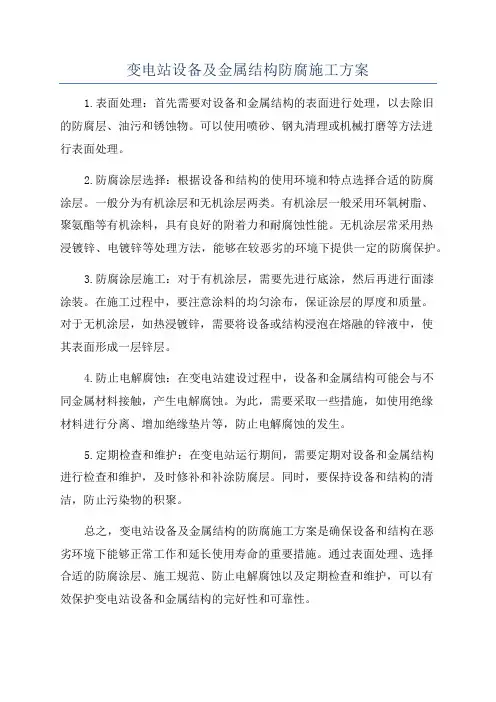 变电站设备及金属结构防腐施工方案

1.表面处理：首先需要对设备和金属结构的表面进行处理，以去除旧的防腐层、油污和锈蚀物。可以使用喷砂、钢丸清理或机械打磨等方法进行表面处理。

2.防腐涂层选择：根据设备和结构的使用环境和特点选择合适的防腐涂层。一般分为有机涂层和无机涂层两类。有机涂层一般采用环氧树脂、聚氨酯等有机涂料，具有良好的附着力和耐腐蚀性能。无机涂层常采用热浸镀锌、电镀锌等处理方法，能够在较恶劣的环境下提供一定的防腐保护。

3.防腐涂层施工：对于有机涂层，需要先进行底涂，然后再进行面漆涂装。在施工过程中，要注意涂料的均匀涂布，保证涂层的厚度和质量。对于无机涂层，如热浸镀锌，需要将设备或结构浸泡在熔融的锌液中，使其表面形成一层锌层。

4.防止电解腐蚀：在变电站建设过程中，设备和金属结构可能会与不同金属材料接触，产生电解腐蚀。为此，需要采取一些措施，如使用绝缘材料进行分离、增加绝缘垫片等，防止电解腐蚀的发生。

5.定期检查和维护：在变电站运行期间，需要定期对设备和金属结构进行检查和维护，及时修补和补涂防腐层。同时，要保持设备和结构的清洁，防止污染物的积聚。

总之，变电站设备及金属结构的防腐施工方案是确保设备和结构在恶劣环境下能够正常工作和延长使用寿命的重要措施。通过表面处理、选择合适的防腐涂层、施工规范、防止电解腐蚀以及定期检查和维护，可以有效保护变电站设备和金属结构的完好性和可靠性。